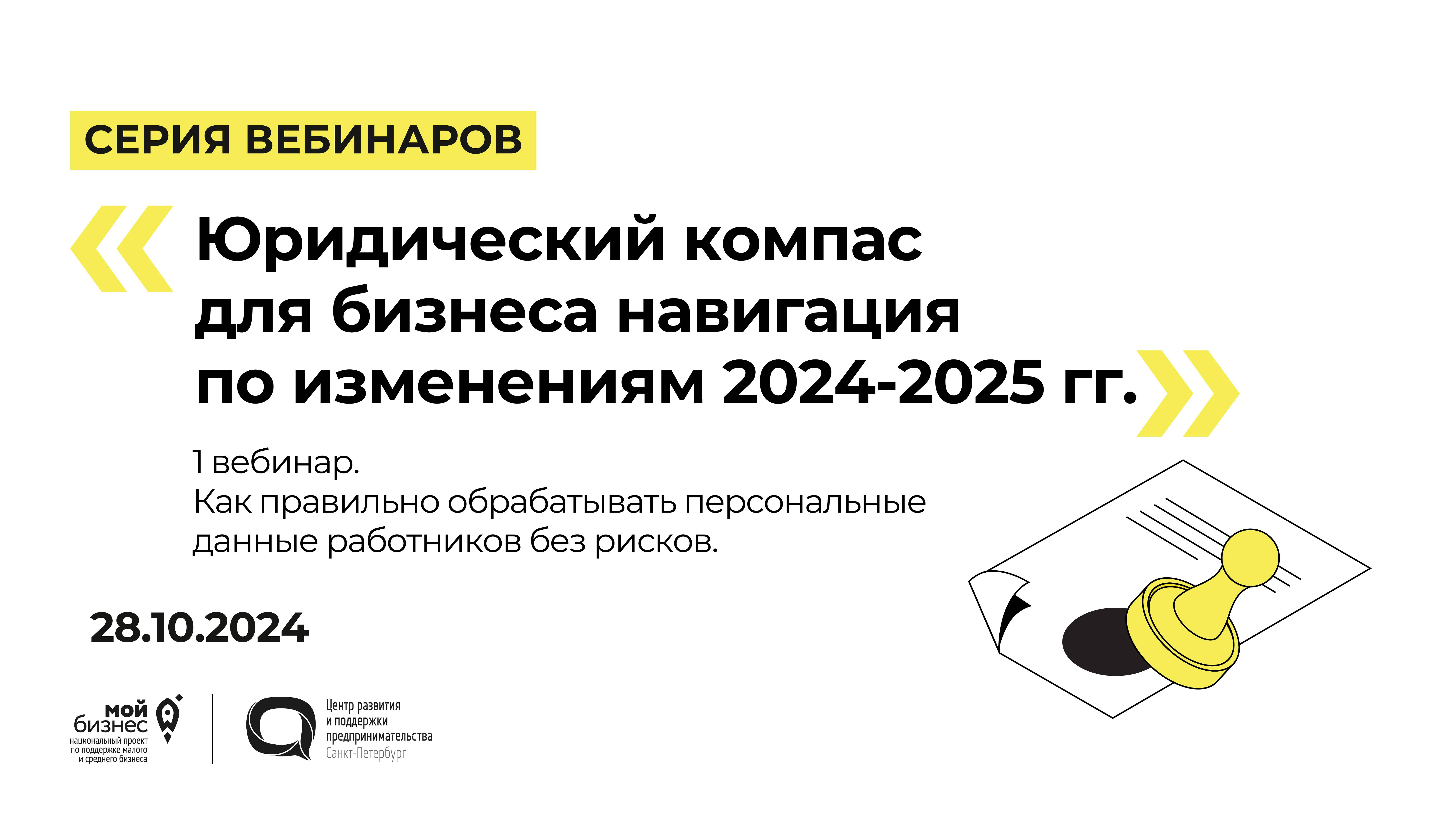 СЕРИЯ ВЕБИНАРОВ

Юридический компас для бизнеса навигация по изменениям 2024-2025 гг.

1 вебинар.
Как правильно обрабатывать персональные данные работников без рисков.

28.10.2024

мой бизнес
национальный проект по поддержке малого и среднего бизнеса

Центр развития и поддержки предпринимательства
Санкт-Петербург